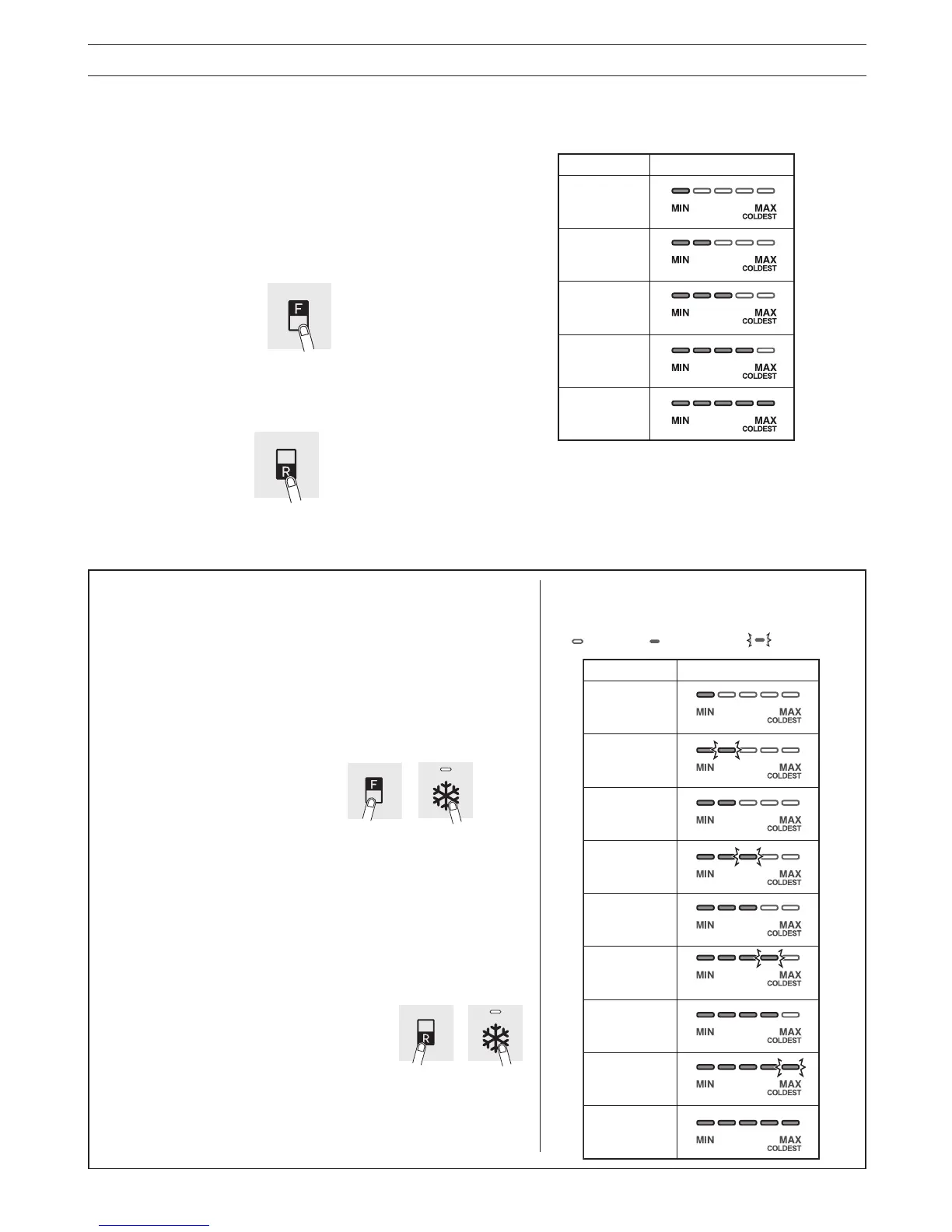 F

R

MIN MAX COLDEST

MIN MAX COLDEST

MIN MAX COLDEST

MIN MAX COLDEST

MIN MAX COLDEST

F

R

MIN MAX COLDEST

MIN MAX COLDEST

MIN MAX COLDEST

MIN MAX COLDEST

MIN MAX COLDEST

MIN MAX COLDEST

MIN MAX COLDEST

MIN MAX COLDEST

MIN MAX COLDEST